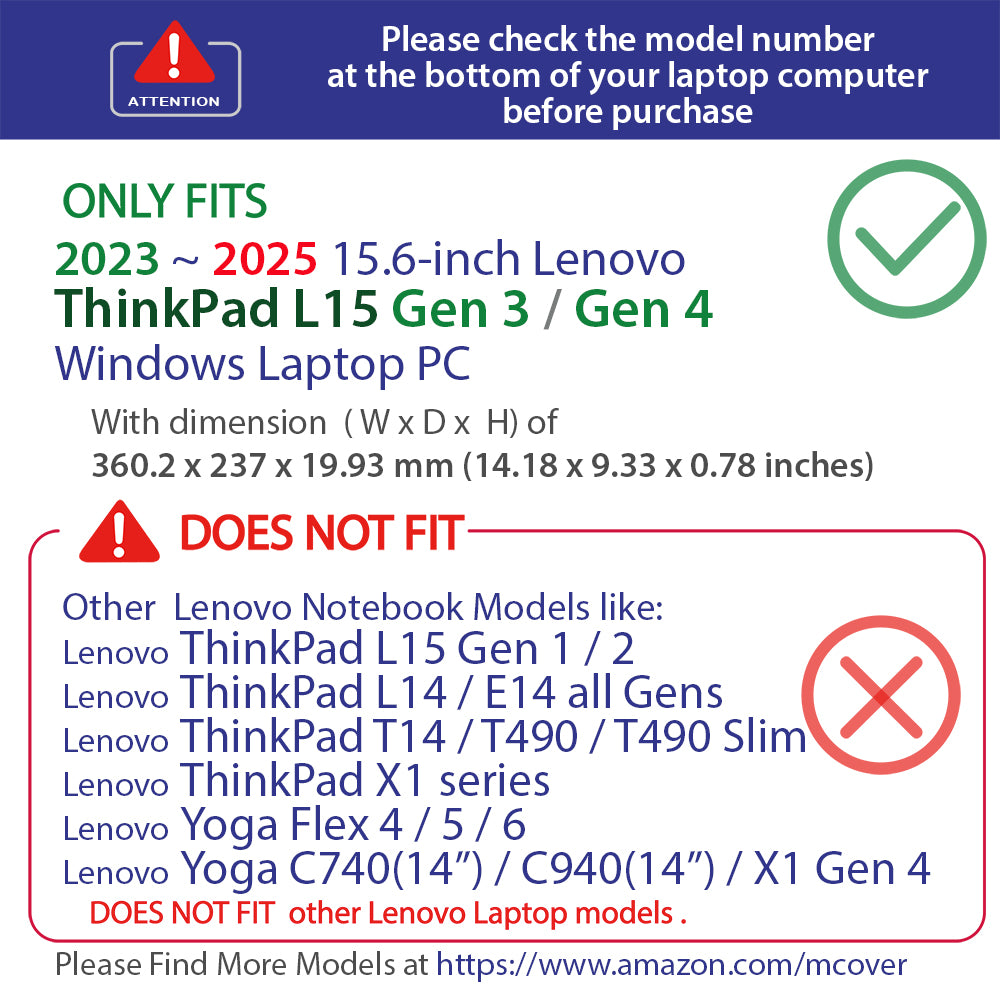 ATTENTION

Please check the model number at the bottom of your laptop computer before purchase

ONLY FITS

2023 ~ 2025 15.6-inch Lenovo
ThinkPad L15 Gen 3 / Gen 4
Windows Laptop PC

With dimension ( W x D x H) of
360.2 x 237 x 19.93 mm (14.18 x 9.33 x 0.78 inches)

DOES NOT FIT

Other Lenovo Notebook Models like:
Lenovo ThinkPad L15 Gen 1 / 2
Lenovo ThinkPad L14 / E14 all Gens
Lenovo ThinkPad T14 / T490 / T490 Slim
Lenovo ThinkPad X1 series
Lenovo Yoga Flex 4 / 5 / 6
Lenovo Yoga C740(14") / C940(14") / X1 Gen 4
DOES NOT FIT other Lenovo Laptop models .

Please Find More Models at https://www.amazon.com/mcover